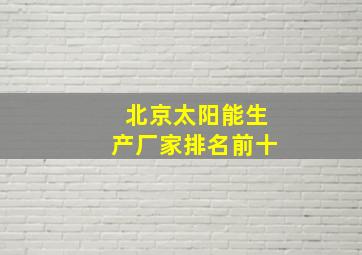 北京太阳能生产厂家排名前十